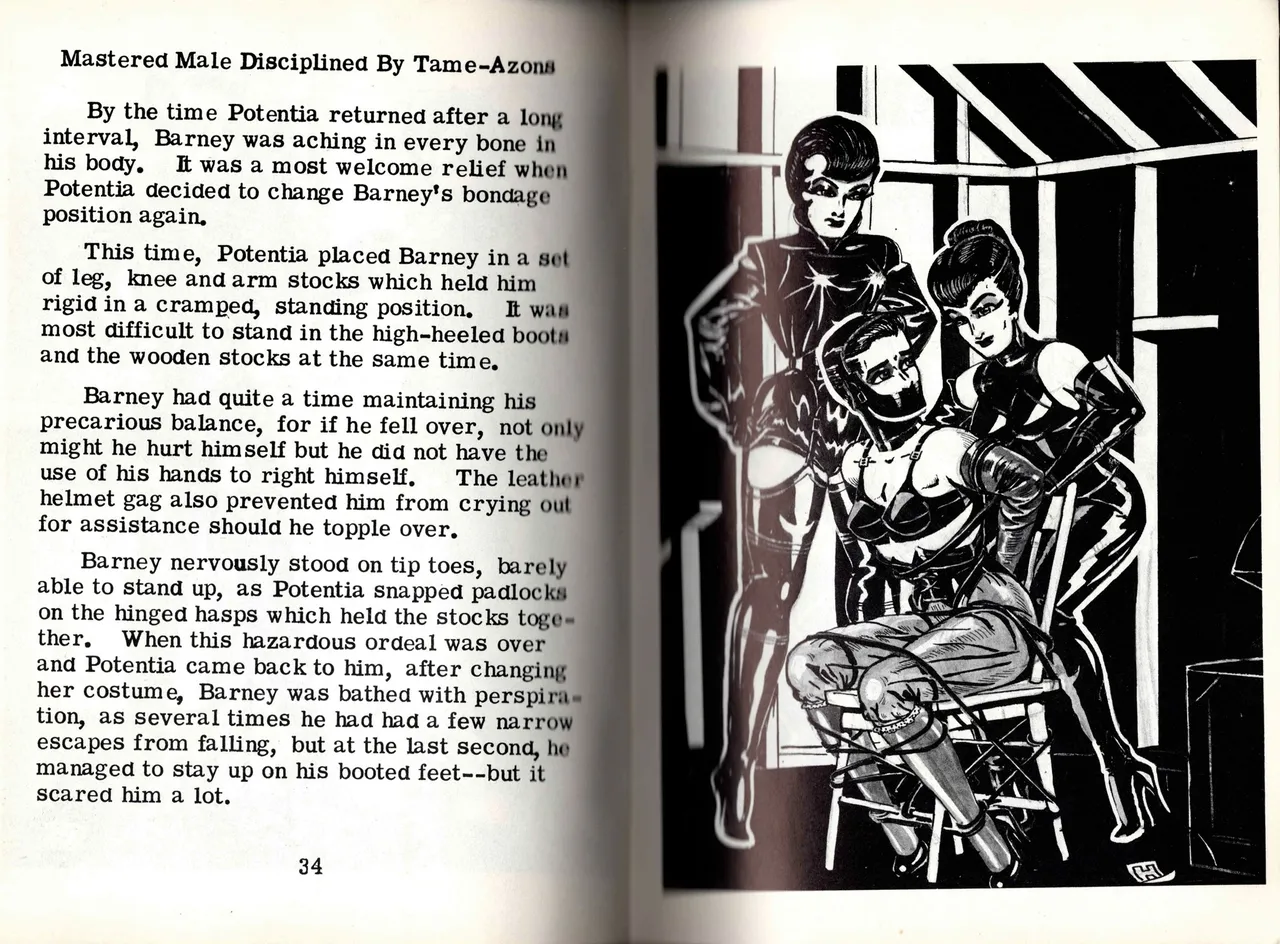 Mastered Male Disciplined By Tame-Azons

By the time Potentia returned after a long interval, Barney was aching in every bone in his body. It was a most welcome relief when Potentia decided to change Barney's bondage position again.

This time, Potentia placed Barney in a set of leg, knee and arm stocks which held him rigid in a cramped, standing position. It was most difficult to stand in the high-heeled boots and the wooden stocks at the same time.

Barney had quite a time maintaining his precarious balance, for if he fell over, not only might he hurt himself but he did not have the use of his hands to right himself. The leather helmet gag also prevented him from crying out for assistance should he topple over.

Barney nervously stood on tip toes, barely able to stand up, as Potentia snapped padlocks on the hinged hasps which held the stocks together. When this hazardous ordeal was over and Potentia came back to him, after changing her costume, Barney was bathed with perspiration, as several times he had had a few narrow escapes from falling, but at the last second, he managed to stay up on his booted feet--but it scared him a lot.

34